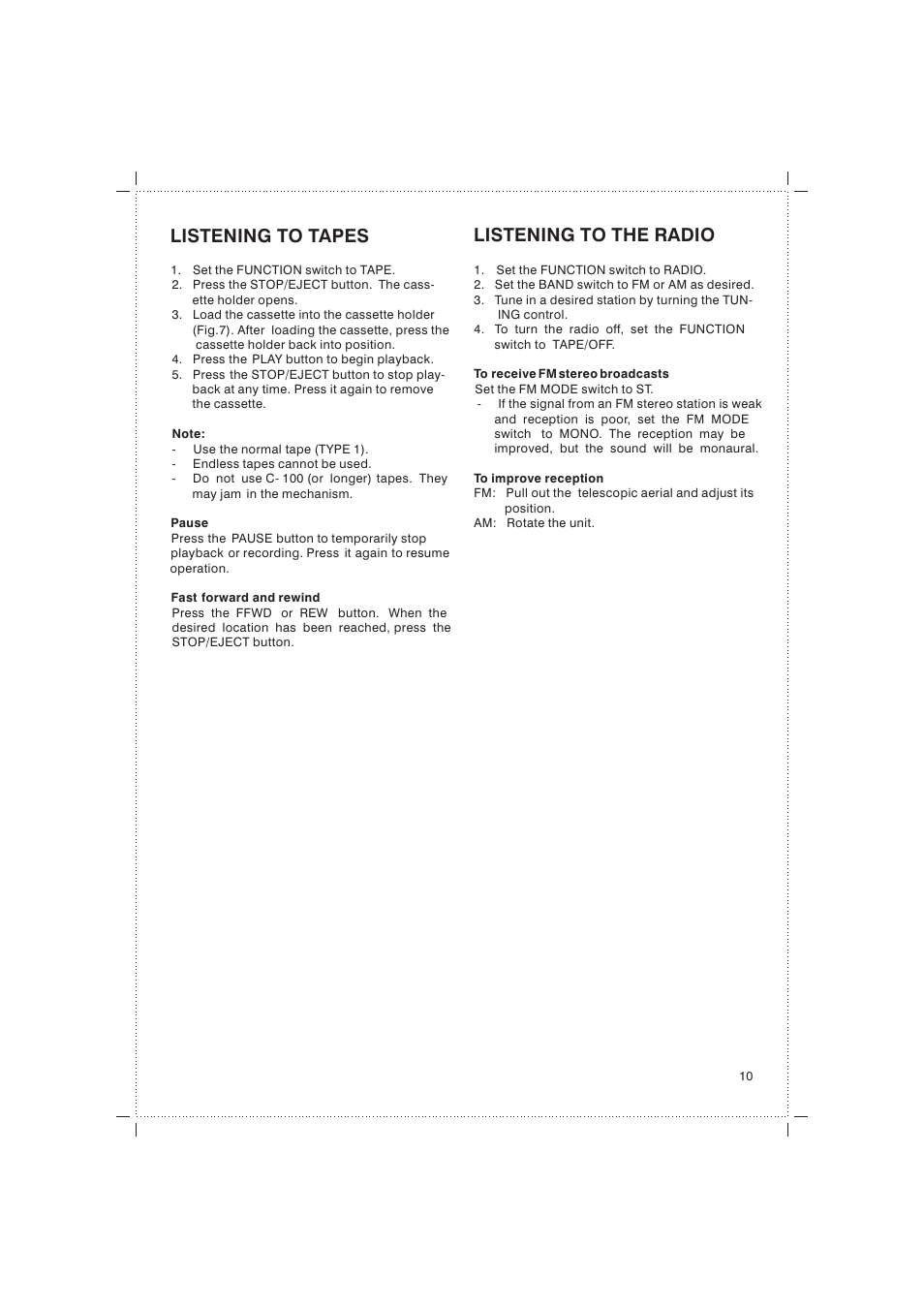 LISTENING TO TAPES

1. Set the FUNCTION switch to TAPE.
2. Press the STOP/EJECT button. The cassette holder opens.
3. Load the cassette into the cassette holder (Fig.7). After loading the cassette, press the cassette holder back into position.
4. Press the PLAY button to begin playback.
5. Press the STOP/EJECT button to stop playback at any time. Press it again to remove the cassette.

Note:
- Use the normal tape (TYPE 1).
- Endless tapes cannot be used.
- Do not use C- 100 (or longer) tapes. They may jam in the mechanism.

Pause
Press the PAUSE button to temporarily stop playback or recording. Press it again to resume operation.

Fast forward and rewind
Press the FFWD or REW button. When the desired location has been reached, press the STOP/EJECT button.

LISTENING TO THE RADIO

1. Set the FUNCTION switch to RADIO.
2. Set the BAND switch to FM or AM as desired.
3. Tune in a desired station by turning the TUNING control.
4. To turn the radio off, set the FUNCTION switch to TAPE/OFF.

To receive FM stereo broadcasts
Set the FM MODE switch to ST.
- If the signal from an FM stereo station is weak and reception is poor, set the FM MODE switch to MONO. The reception may be improved, but the sound will be monaural.

To improve reception
FM: Pull out the telescopic aerial and adjust its position.
AM: Rotate the unit.

10